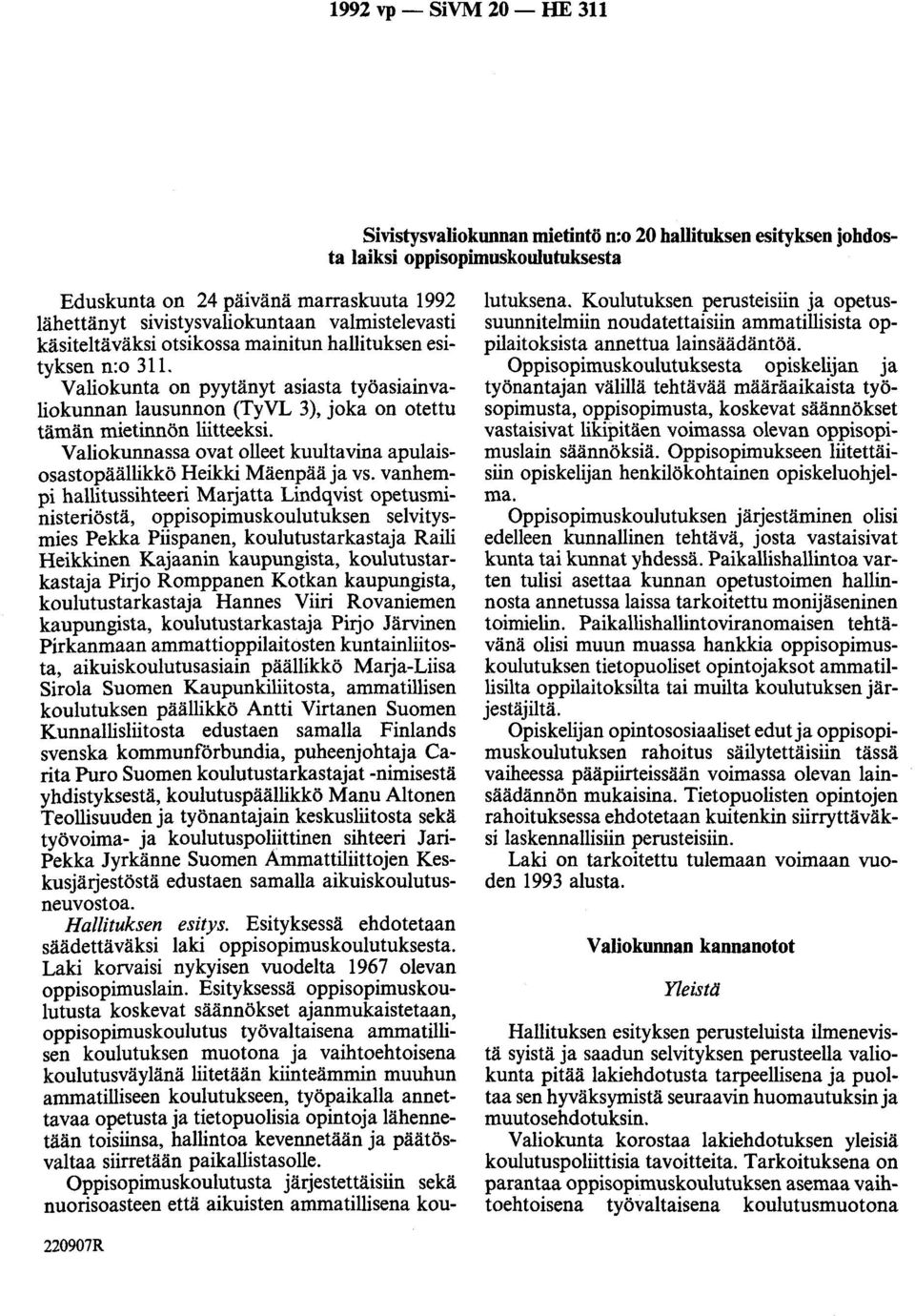 1992 vp — SiVM 20 — HE 311

Sivistysvaliokunnan mietintö n:o 20 hallituksen esityksen johdosta laiksi oppisopimuskoulutuksesta

Eduskunta on 24 päivänä marraskuuta 1992 lähettänyt sivistysvaliokuntaan valmistelevasti käsiteltäväksi otsikossa mainitun hallituksen esityksen n:o 311.

Valiokunta on pyytänyt asiasta työasiainvaliokunnan lausunnon (TyVL 3), joka on otettu tämän mietinnön liitteeksi.

Valiokunnassa ovat olleet kuultavina apulaisosastopäällikkö Heikki Mäenpää ja vs. vanhempi hallitussihteeri Marjatta Lindqvist opetusministeriöstä, oppisopimuskoulutuksen selvitysmies Pekka Piispanen, koulutustarkastaja Raili Heikkinen Kajaanin kaupungista, koulutustarkastaja Pirjo Romppanen Kotkan kaupungista, koulutustarkastaja Hannes Viiri Rovaniemen kaupungista, koulutustarkastaja Pirjo Järvinen Pirkanmaan ammattioppilaitosten kuntainliitosta, aikuiskoulutusasiain päällikkö Marja-Liisa Sirola Suomen Kaupunkiliitosta, ammatillisen koulutuksen päällikkö Antti Virtanen Suomen Kunnallisliitosta edustaen samalla Finlands svenska kommunförbundia, puheenjohtaja Carita Puro Suomen koulutustarkastajat -nimisestä yhdistyksestä, koulutuspäällikkö Manu Altonen Teollisuuden ja työnantajain keskusliitosta sekä työvoima- ja koulutuspoliittinen sihteeri Jari-Pekka Jyrkänne Suomen Ammattiliittojen Keskusjärjestöstä edustaen samalla aikuiskoulutusneuvostoa.

Hallituksen esitys. Esityksessä ehdotetaan säädettäväksi laki oppisopimuskoulutuksesta. Laki korvaisi nykyisen vuodelta 1967 olevan oppisopimuslain. Esityksessä oppisopimuskoulutusta koskevat säännökset ajanmukaistetaan, oppisopimuskoulutus työvaltaisena ammatillisen koulutuksen muotona ja vaihtoehtoisena koulutusväylänä liitetään kiinteämmin muuhun ammatilliseen koulutukseen, työpaikalla annettavaa opetusta ja tietopuolisia opintoja lähennetään toisiinsa, hallintoa kevennetään ja päätösvaltaa siirretään paikallistasolle.

Oppisopimuskoulutusta järjestettäisiin sekä nuorisoasteen että aikuisten ammatillisena koulutuksena. Koulutuksen perusteisiin ja opetussuunnitelmiin noudatettaisiin ammatillisista oppilaitoksista annettua lainsäädäntöä.

Oppisopimuskoulutuksesta opiskelijan ja työnantajan välillä tehtävää määräaikaista työsopimusta, oppisopimusta, koskevat säännökset vastaisivat likipitäen voimassa olevan oppisopimuslain säännöksiä. Oppisopimukseen liitettäisiin opiskelijan henkilökohtainen opiskeluohjelma.

Oppisopimuskoulutuksen järjestäminen olisi edelleen kunnallinen tehtävä, josta vastaisivat kunta tai kunnat yhdessä. Paikallishallintoa varten tulisi asettaa kunnan opetustoimen hallinnosta annetussa laissa tarkoitettu monijäseninen toimielin. Paikallishallintoviranomaisen tehtävänä olisi muun muassa hankkia oppisopimuskoulutuksen tietopuoliset opintojaksot ammatillisilta oppilaitoksilta tai muilta koulutuksen järjestäjiltä.

Opiskelijan opintososiaaliset edut ja oppisopimuskoulutuksen rahoitus säilytettäisiin tässä vaiheessa pääpiirteissään voimassa olevan lainsäädännön mukaisina. Tietopuolisten opintojen rahoituksessa ehdotetaan kuitenkin siirryttäväksi laskennallisiin perusteisiin.

Laki on tarkoitettu tulemaan voimaan vuoden 1993 alusta.

Valiokunnan kannanotot

Yleistä

Hallituksen esityksen perusteluista ilmenevistä syistä ja saadun selvityksen perusteella valiokunta pitää lakiehdotusta tarpeellisena ja puoltaa sen hyväksymistä seuraavin huomautuksin ja muutosehdotuksin.

Valiokunta korostaa lakiehdotuksen yleisiä koulutuspoliittisia tavoitteita. Tarkoituksena on parantaa oppisopimuskoulutuksen asemaa vaihtoehtoisena työvaltaisena koulutusmuotona

220907R